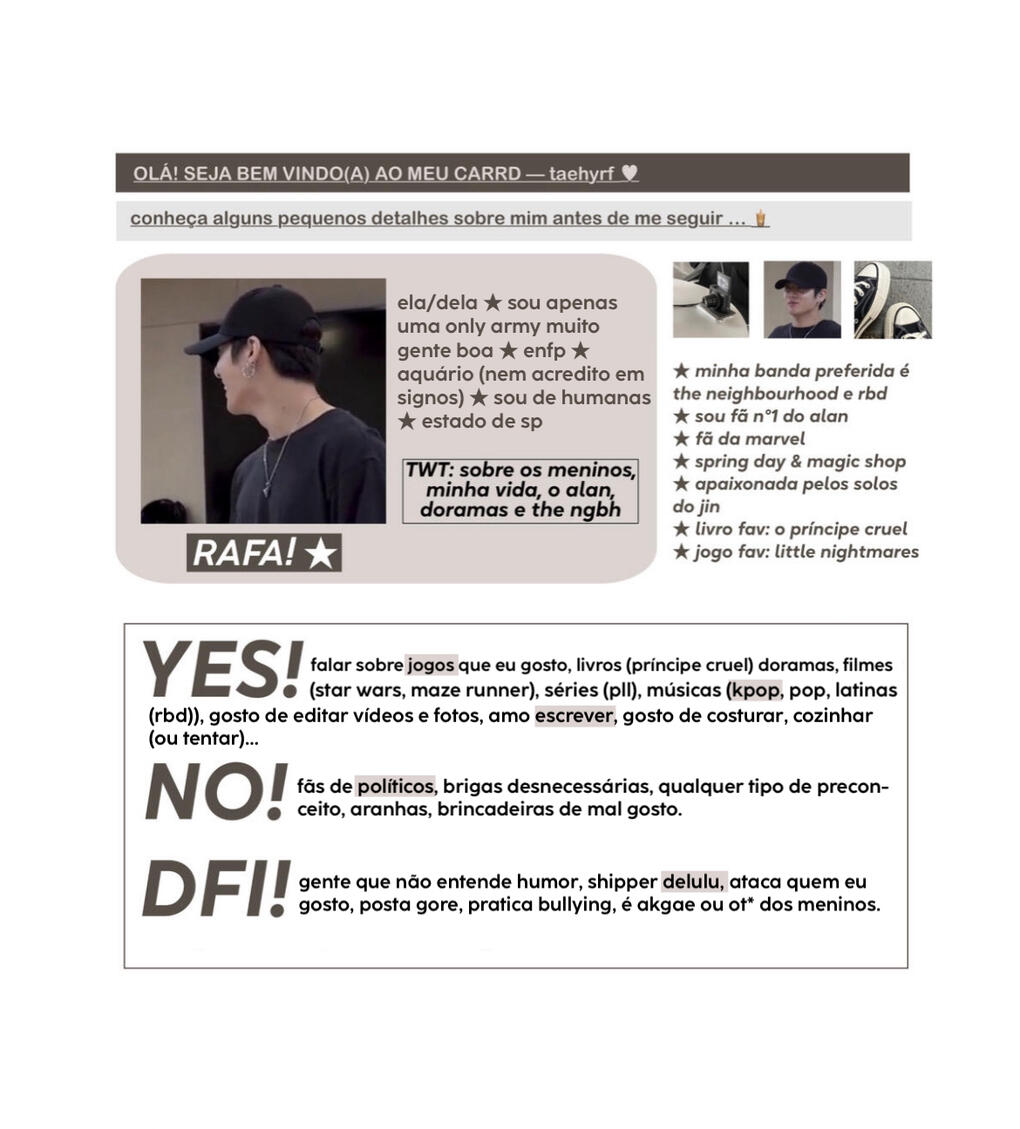 OLÁ! SEJA BEM VINDO(A) AO MEU CARRD — taehyrf ♥

conheça alguns pequenos detalhes sobre mim antes de me seguir ...

ela/dela ★ sou apenas uma only army muito gente boa ★ enfp ★ aquário (nem acredito em signos) ★ sou de humanas ★ estado de sp

TWT: sobre os meninos, minha vida, o alan, doramas e the ngbh

RAFA! ★

★ minha banda preferida é the neighbourhood e rbd
★ sou fã n°1 do alan
★ fã da marvel
★ spring day & magic shop
★ apaixonada pelos solos do jin
★ livro fav: o príncipe cruel
★ jogo fav: little nightmares

YES! falar sobre jogos que eu gosto, livros (príncipe cruel) doramas, filmes (star wars, maze runner), séries (pll), músicas (kpop, pop, latinas (rbd)), gosto de editar vídeos e fotos, amo escrever, gosto de costurar, cozinhar (ou tentar)...

NO! fãs de políticos, brigas desnecessárias, qualquer tipo de preconceito, aranhas, brincadeiras de mal gosto.

DFI! gente que não entende humor, shipper delulu, ataca quem eu gosto, posta gore, pratica bullying, é akgae ou ot* dos meninos.